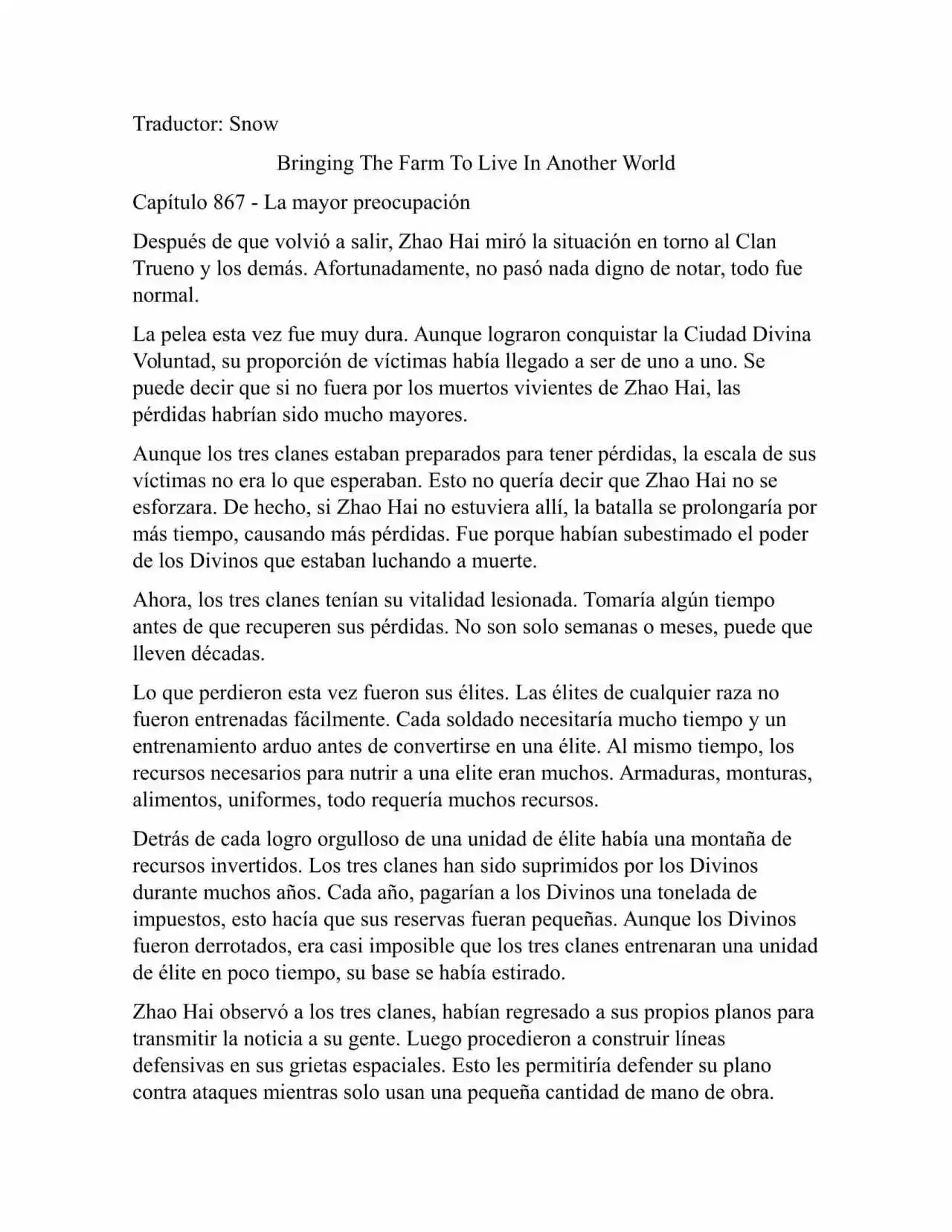 Traductor: Snow

Bringing The Farm To Live In Another World

Capítulo 867 - La mayor preocupación

Después de que volvió a salir, Zhao Hai miró la situación en torno al Clan Trueno y los demás. Afortunadamente, no pasó nada digno de notar, todo fue normal.

La pelea esta vez fue muy dura. Aunque lograron conquistar la Ciudad Divina Voluntad, su proporción de víctimas había llegado a ser de uno a uno. Se puede decir que si no fuera por los muertos vivientes de Zhao Hai, las pérdidas habrían sido mucho mayores.

Aunque los tres clanes estaban preparados para tener pérdidas, la escala de sus víctimas no era lo que esperaban. Esto no quería decir que Zhao Hai no se esforzara. De hecho, si Zhao Hai no estuviera allí, la batalla se prolongaría por más tiempo, causando más pérdidas. Fue porque habían subestimado el poder de los Divinos que estaban luchando a muerte.

Ahora, los tres clanes tenían su vitalidad lesionada. Tomaría algún tiempo antes de que recuperen sus pérdidas. No son solo semanas o meses, puede que lleven décadas.

Lo que perdieron esta vez fueron sus élites. Las élites de cualquier raza no fueron entrenadas fácilmente. Cada soldado necesitaría mucho tiempo y un entrenamiento arduo antes de convertirse en una élite. Al mismo tiempo, los recursos necesarios para nutrir a una elite eran muchos. Armaduras, monturas, alimentos, uniformes, todo requería muchos recursos.

Detrás de cada logro orgulloso de una unidad de élite había una montaña de recursos invertidos. Los tres clanes han sido suprimidos por los Divinos durante muchos años. Cada año, pagarían a los Divinos una tonelada de impuestos, esto hacía que sus reservas fueran pequeñas. Aunque los Divinos fueron derrotados, era casi imposible que los tres clanes entrenaran una unidad de élite en poco tiempo, su base se había estirado.

Zhao Hai observó a los tres clanes, habían regresado a sus propios planos para transmitir la noticia a su gente. Luego procedieron a construir líneas defensivas en sus grietas espaciales. Esto les permitiría defender su plano contra ataques mientras solo usan una pequeña cantidad de mano de obra.